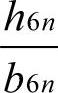 $\frac{h_{6n}}{b_{6n}}$